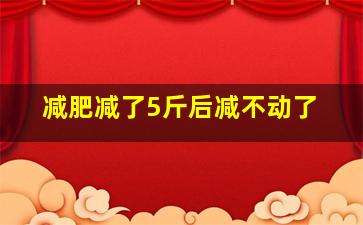 减肥减了5斤后减不动了